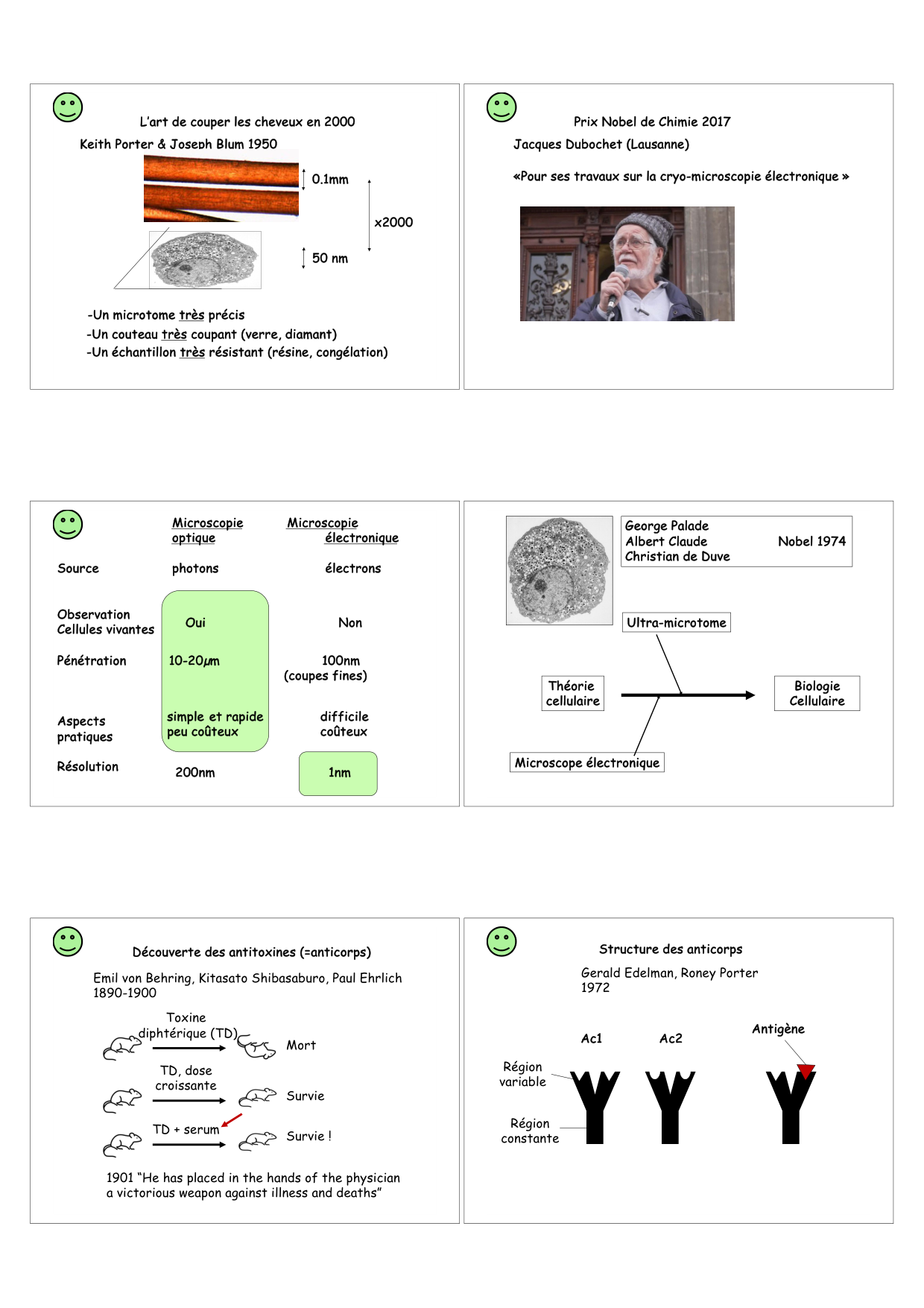 L'art de couper les cheveux en 2000

Keith Porter & Joseph Blum 1950

0.1mm

x2000

50 nm

-Un microtome très précis
-Un couteau très coupant (verre, diamant)
-Un échantillon très résistant (résine, congélation)

Prix Nobel de Chimie 2017

Jacques Dubochet (Lausanne)

«Pour ses travaux sur la cryo-microscopie électronique »

| | Microscopie optique | Microscopie électronique |
|---|---|---|
| Source | photons | électrons |
| Observation Cellules vivantes | Oui | Non |
| Pénétration | 10-20$\mu$m | 100nm (coupes fines) |
| Aspects pratiques | simple et rapide peu coûteux | difficile coûteux |
| Résolution | 200nm | 1nm |

George Palade
Albert Claude
Christian de Duve

Nobel 1974

Ultra-microtome

Théorie cellulaire

Biologie Cellulaire

Microscope électronique

Découverte des antitoxines (=anticorps)

Emil von Behring, Kitasato Shibasaburo, Paul Ehrlich
1890-1900

Toxine diphtérique (TD)

Mort

TD, dose croissante

Survie

TD + serum

Survie !

1901 "He has placed in the hands of the physician a victorious weapon against illness and deaths"

Structure des anticorps

Gerald Edelman, Roney Porter
1972

Ac1

Ac2

Antigène

Région variable

Région constante